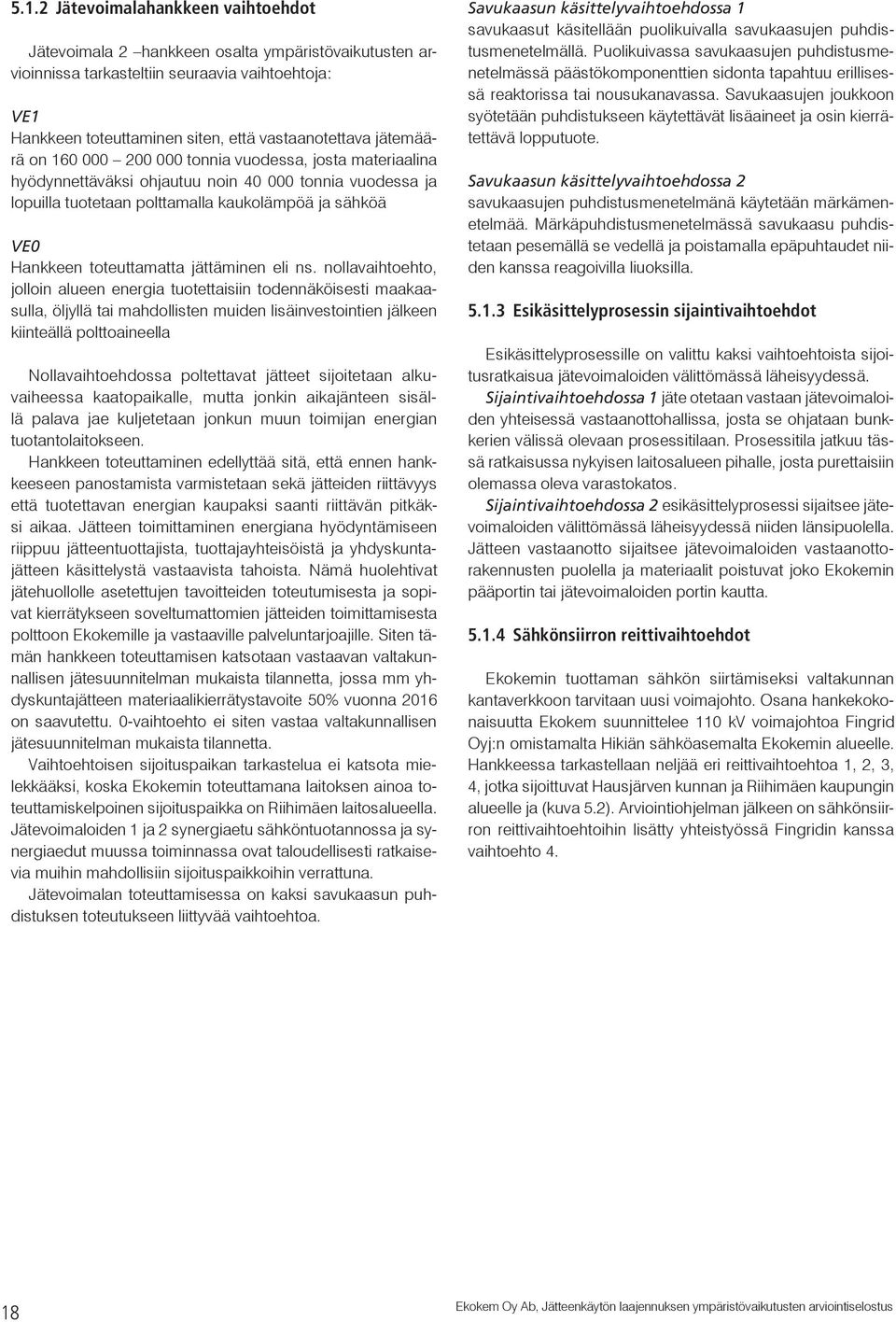 5.1.2 Jätevoimalahankkeen vaihtoehdot

Jätevoimala 2 –hankkeen osalta ympäristövaikutusten arvioinnissa tarkasteltiin seuraavia vaihtoehtoja:

VE1
Hankkeen toteuttaminen siten, että vastaanotettava jätemäärä on 160 000 – 200 000 tonnia vuodessa, josta materiaalina hyödynnettäväksi ohjautuu noin 40 000 tonnia vuodessa ja lopuilla tuotetaan polttamalla kaukolämpöä ja sähköä

VE0
Hankkeen toteuttamatta jättäminen eli ns. nollavaihtoehto, jolloin alueen energia tuotettaisiin todennäköisesti maakaasulla, öljyllä tai mahdollisten muiden lisäinvestointien jälkeen kiinteällä polttoaineella

Nollavaihtoehdossa poltettavat jätteet sijoitetaan alkuvaiheessa kaatopaikalle, mutta jonkin aikajänteen sisällä palava jae kuljetetaan jonkun muun toimijan energian tuotantolaitokseen.
Hankkeen toteuttaminen edellyttää sitä, että ennen hankkeeseen panostamista varmistetaan sekä jätteiden riittävyys että tuotettavan energian kaupaksi saanti riittävän pitkäksi aikaa. Jätteen toimittaminen energiana hyödyntämiseen riippuu jätteentuottajista, tuottajayhteisöistä ja yhdyskuntajätteen käsittelystä vastaavista tahoista. Nämä huolehtivat jätehuollolle asetettujen tavoitteiden toteutumisesta ja sopivat kierrätykseen soveltumattomien jätteiden toimittamisesta polttoon Ekokemille ja vastaaville palveluntarjoajille. Siten tämän hankkeen toteuttamisen katsotaan vastaavan valtakunnallisen jätesuunnitelman mukaista tilannetta, jossa mm yhdyskuntajätteen materiaalikierrätystavoite 50% vuonna 2016 on saavutettu. 0-vaihtoehto ei siten vastaa valtakunnallisen jätesuunnitelman mukaista tilannetta.
Vaihtoehtoisen sijoituspaikan tarkastelua ei katsota mielekkääksi, koska Ekokemin toteuttamana laitoksen ainoa toteuttamiskelpoinen sijoituspaikka on Riihimäen laitosalueella. Jätevoimaloiden 1 ja 2 synergiaetu sähköntuotannossa ja synergiaedut muussa toiminnassa ovat taloudellisesti ratkaisevia muihin mahdollisiin sijoituspaikkoihin verrattuna.
Jätevoimalan toteuttamisessa on kaksi savukaasun puhdistuksen toteutukseen liittyvää vaihtoehtoa.

Savukaasun käsittelyvaihtoehdossa 1
savukaasut käsitellään puolikuivalla savukaasujen puhdistusmenetelmällä. Puolikuivassa savukaasujen puhdistusmenetelmässä päästökomponenttien sidonta tapahtuu erillisessä reaktorissa tai nousukanavassa. Savukaasujen joukkoon syötetään puhdistukseen käytettävät lisäaineet ja osin kierrätettävä lopputuote.

Savukaasun käsittelyvaihtoehdossa 2
savukaasujen puhdistusmenetelmänä käytetään märkämenetelmää. Märkäpuhdistusmenetelmässä savukaasu puhdistetaan pesemällä se vedellä ja poistamalla epäpuhtaudet niiden kanssa reagoivilla liuoksilla.

5.1.3 Esikäsittelyprosessin sijaintivaihtoehdot

Esikäsittelyprosessille on valittu kaksi vaihtoehtoista sijoitusratkaisua jätevoimaloiden välittömässä läheisyydessä.
Sijaintivaihtoehdossa 1 jäte otetaan vastaan jätevoimaloiden yhteisessä vastaanottohallissa, josta se ohjataan bunkkerien välissä olevaan prosessitilaan. Prosessitila jatkuu tässä ratkaisussa nykyisen laitosalueen pihalle, josta purettaisiin olemassa oleva varastokatos.
Sijaintivaihtoehdossa 2 esikäsittelyprosessi sijaitsee jätevoimaloiden välittömässä läheisyydessä niiden länsipuolella. Jätteen vastaanotto sijaitsee jätevoimaloiden vastaanottorakennusten puolella ja materiaalit poistuvat joko Ekokemin pääportin tai jätevoimaloiden portin kautta.

5.1.4 Sähkönsiirron reittivaihtoehdot

Ekokemin tuottaman sähkön siirtämiseksi valtakunnan kantaverkkoon tarvitaan uusi voimajohto. Osana hankekokonaisuutta Ekokem suunnittelee 110 kV voimajohtoa Fingrid Oyj:n omistamalta Hikiän sähköasemalta Ekokemin alueelle. Hankkeessa tarkastellaan neljää eri reittivaihtoehtoa 1, 2, 3, 4, jotka sijoittuvat Hausjärven kunnan ja Riihimäen kaupungin alueelle ja (kuva 5.2). Arviointiohjelman jälkeen on sähkönsiirron reittivaihtoehtoihin lisätty yhteistyössä Fingridin kanssa vaihtoehto 4.

18

Ekokem Oy Ab, Jätteenkäytön laajennuksen ympäristövaikutusten arviointiselostus